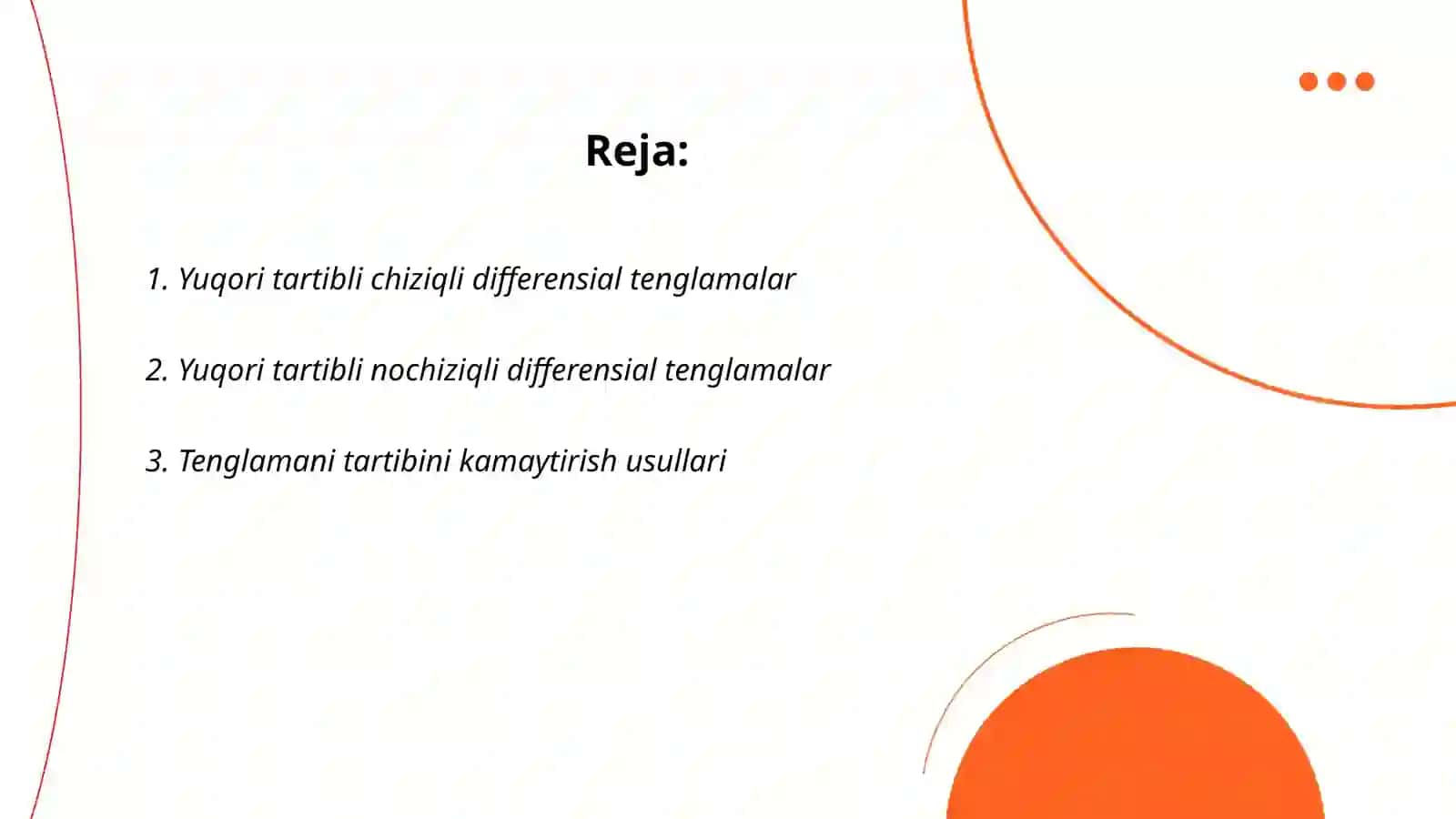 Reja:

1. Yuqori tartibli chiziqli differensial tenglamalar

2. Yuqori tartibli nochiziqli differensial tenglamalar

3. Tenglamani tartibini kamaytirish usullari